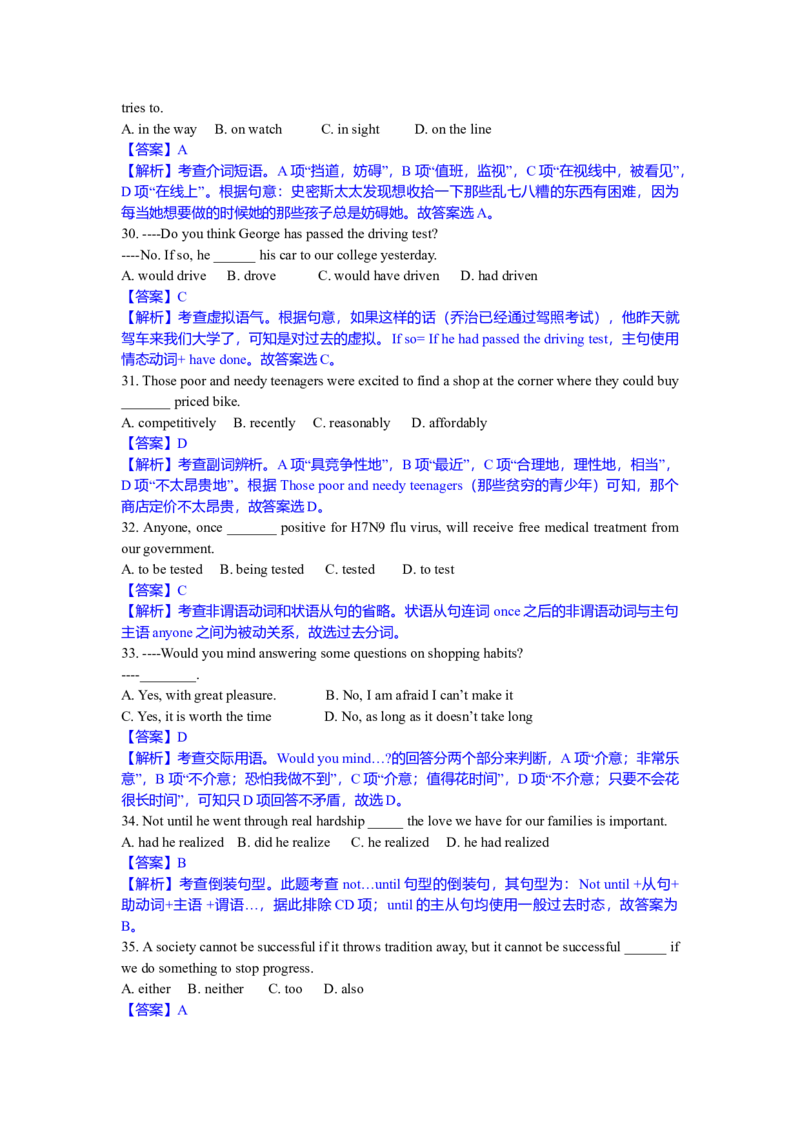 tries to.

A. in the way B. on watch C. in sight D. on the line

【答案】A

【解析】考查介词短语。A项“挡道，妨碍”，B项“值班，监视”，C项“在视线中，被看见”，D项“在线上”。根据句意：史密斯太太发现想收拾一下那些乱七八糟的东西有困难，因为每当她想要做的时候她的那些孩子总是妨碍她。故答案选A。

30. ----Do you think George has passed the driving test?

----No. If so, he ____ his car to our college yesterday.

A. would drive B. drove C. would have driven D. had driven

【答案】C

【解析】考查虚拟语气。根据句意，如果这样的话（乔治已经通过驾照考试），他昨天就驾车来我们大学了，可知是对过去的虚拟。If so= If he had passed the driving test，主句使用情态动词+ have done。故答案选C。

31. Those poor and needy teenagers were excited to find a shop at the corner where they could buy ____ priced bike.

A. competitively B. recently C. reasonably D. affordably

【答案】D

【解析】考查副词辨析。A项“具竞争性地”，B项“最近”，C项“合理地，理性地，相当”，D项“不太昂贵地”。根据Those poor and needy teenagers（那些贫穷的青少年）可知，那个商店定价不太昂贵，故答案选D。

32. Anyone, once ____ positive for H7N9 flu virus, will receive free medical treatment from our government.

A. to be tested B. being tested C. tested D. to test

【答案】C

【解析】考查非谓语动词和状语从句的省略。状语从句连词once之后的非谓语动词与主句主语anyone之间为被动关系，故选过去分词。

33. ----Would you mind answering some questions on shopping habits?

----____.

A. Yes, with great pleasure. B. No, I am afraid I can't make it

C. Yes, it is worth the time D. No, as long as it doesn't take long

【答案】D

【解析】考查交际用语。Would you mind…?的回答分两个部分来判断，A项“介意；非常乐意”，B项“不介意；恐怕我做不到”，C项“介意；值得花时间”，D项“不介意；只要不会花很长时间”，可知只D项回答不矛盾，故选D。

34. Not until he went through real hardship ____ the love we have for our families is important.

A. had he realized B. did he realize C. he realized D. he had realized

【答案】B

【解析】考查倒装句型。此题考查not…until句型的倒装句，其句型为：Not until +从句+助动词+主语 +谓语…，据此排除CD项；until的主从句均使用一般过去时态，故答案为B。

35. A society cannot be successful if it throws tradition away, but it cannot be successful ____ if we do something to stop progress.

A. either B. neither C. too D. also

【答案】A